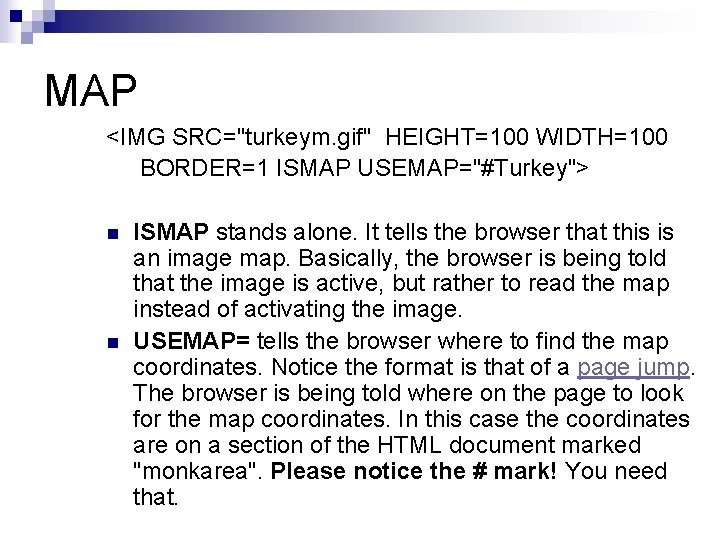 MAP

<IMG SRC="turkeym.gif" HEIGHT=100 WIDTH=100 BORDER=1 ISMAP USEMAP="#Turkey">

• ISMAP stands alone. It tells the browser that this is an image map. Basically, the browser is being told that the image is active, but rather to read the map instead of activating the image.
• USEMAP= tells the browser where to find the map coordinates. Notice the format is that of a page jump. The browser is being told where on the page to look for the map coordinates. In this case the coordinates are on a section of the HTML document marked "monkarea". Please notice the # mark! You need that.